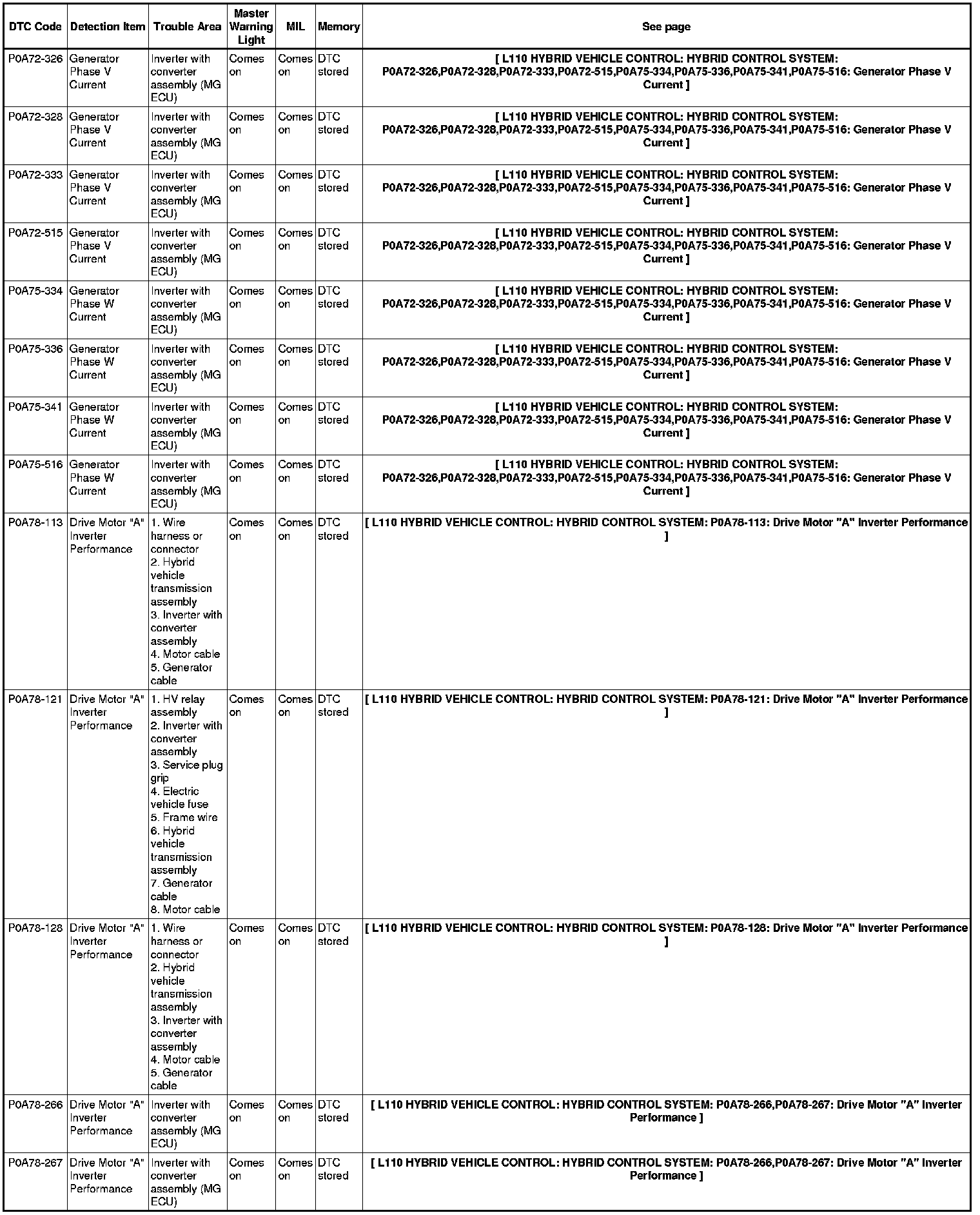 | DTC Code | Detection Item | Trouble Area | Master Warning Light | MIL | Memory | See page |
|---|---|---|---|---|---|---|
| P0A72-326 | Generator Phase V Current | Inverter with converter assembly (MG ECU) | Comes on | Comes on | DTC stored | [ L110 HYBRID VEHICLE CONTROL: HYBRID CONTROL SYSTEM: P0A72-326,P0A72-328,P0A72-333,P0A72-515,P0A75-334,P0A75-336,P0A75-341,P0A75-516: Generator Phase V Current ] |
| P0A72-328 | Generator Phase V Current | Inverter with converter assembly (MG ECU) | Comes on | Comes on | DTC stored | [ L110 HYBRID VEHICLE CONTROL: HYBRID CONTROL SYSTEM: P0A72-326,P0A72-328,P0A72-333,P0A72-515,P0A75-334,P0A75-336,P0A75-341,P0A75-516: Generator Phase V Current ] |
| P0A72-333 | Generator Phase V Current | Inverter with converter assembly (MG ECU) | Comes on | Comes on | DTC stored | [ L110 HYBRID VEHICLE CONTROL: HYBRID CONTROL SYSTEM: P0A72-326,P0A72-328,P0A72-333,P0A72-515,P0A75-334,P0A75-336,P0A75-341,P0A75-516: Generator Phase V Current ] |
| P0A72-515 | Generator Phase V Current | Inverter with converter assembly (MG ECU) | Comes on | Comes on | DTC stored | [ L110 HYBRID VEHICLE CONTROL: HYBRID CONTROL SYSTEM: P0A72-326,P0A72-328,P0A72-333,P0A72-515,P0A75-334,P0A75-336,P0A75-341,P0A75-516: Generator Phase V Current ] |
| P0A75-334 | Generator Phase W Current | Inverter with converter assembly (MG ECU) | Comes on | Comes on | DTC stored | [ L110 HYBRID VEHICLE CONTROL: HYBRID CONTROL SYSTEM: P0A72-326,P0A72-328,P0A72-333,P0A72-515,P0A75-334,P0A75-336,P0A75-341,P0A75-516: Generator Phase V Current ] |
| P0A75-336 | Generator Phase W Current | Inverter with converter assembly (MG ECU) | Comes on | Comes on | DTC stored | [ L110 HYBRID VEHICLE CONTROL: HYBRID CONTROL SYSTEM: P0A72-326,P0A72-328,P0A72-333,P0A72-515,P0A75-334,P0A75-336,P0A75-341,P0A75-516: Generator Phase V Current ] |
| P0A75-341 | Generator Phase W Current | Inverter with converter assembly (MG ECU) | Comes on | Comes on | DTC stored | [ L110 HYBRID VEHICLE CONTROL: HYBRID CONTROL SYSTEM: P0A72-326,P0A72-328,P0A72-333,P0A72-515,P0A75-334,P0A75-336,P0A75-341,P0A75-516: Generator Phase V Current ] |
| P0A75-516 | Generator Phase W Current | Inverter with converter assembly (MG ECU) | Comes on | Comes on | DTC stored | [ L110 HYBRID VEHICLE CONTROL: HYBRID CONTROL SYSTEM: P0A72-326,P0A72-328,P0A72-333,P0A72-515,P0A75-334,P0A75-336,P0A75-341,P0A75-516: Generator Phase V Current ] |
| P0A78-113 | Drive Motor "A" Inverter Performance | 1. Wire harness or connector 2. Hybrid vehicle transmission assembly 3. Inverter with converter assembly 4. Motor cable 5. Generator cable | Comes on | Comes on | DTC stored | [ L110 HYBRID VEHICLE CONTROL: HYBRID CONTROL SYSTEM: P0A78-113: Drive Motor "A" Inverter Performance ] |
| P0A78-121 | Drive Motor "A" Inverter Performance | 1. HV relay assembly 2. Inverter with converter assembly 3. Service plug grip 4. Electric vehicle fuse 5. Frame wire 6. Hybrid vehicle transmission assembly 7. Generator cable 8. Motor cable | Comes on | Comes on | DTC stored | [ L110 HYBRID VEHICLE CONTROL: HYBRID CONTROL SYSTEM: P0A78-121: Drive Motor "A" Inverter Performance ] |
| P0A78-128 | Drive Motor "A" Inverter Performance | 1. Wire harness or connector 2. Hybrid vehicle transmission assembly 3. Inverter with converter assembly 4. Motor cable 5. Generator cable | Comes on | Comes on | DTC stored | [ L110 HYBRID VEHICLE CONTROL: HYBRID CONTROL SYSTEM: P0A78-128: Drive Motor "A" Inverter Performance ] |
| P0A78-266 | Drive Motor "A" Inverter Performance | Inverter with converter assembly (MG ECU) | Comes on | Comes on | DTC stored | [ L110 HYBRID VEHICLE CONTROL: HYBRID CONTROL SYSTEM: P0A78-266,P0A78-267: Drive Motor "A" Inverter Performance ] |
| P0A78-267 | Drive Motor "A" Inverter Performance | Inverter with converter assembly (MG ECU) | Comes on | Comes on | DTC stored | [ L110 HYBRID VEHICLE CONTROL: HYBRID CONTROL SYSTEM: P0A78-266,P0A78-267: Drive Motor "A" Inverter Performance ] |